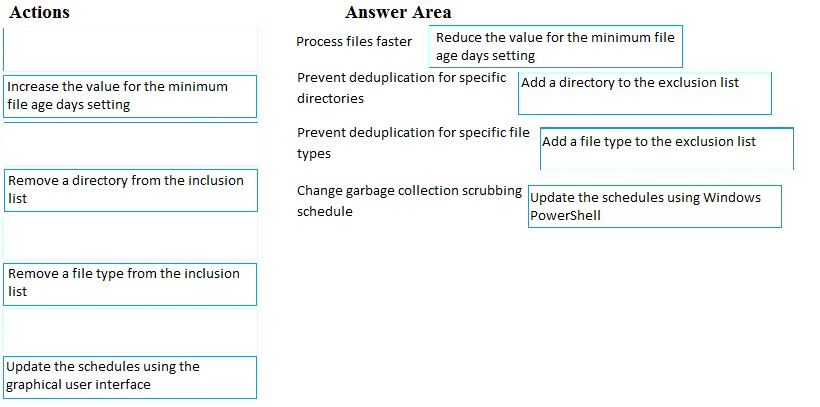 Actions

Increase the value for the minimum file age days setting

Remove a directory from the inclusion list

Remove a file type from the inclusion list

Update the schedules using the graphical user interface

Answer Area

Process files faster

Reduce the value for the minimum file age days setting

Prevent deduplication for specific directories

Add a directory to the exclusion list

Prevent deduplication for specific file types

Add a file type to the exclusion list

Change garbage collection scrubbing schedule

Update the schedules using Windows PowerShell